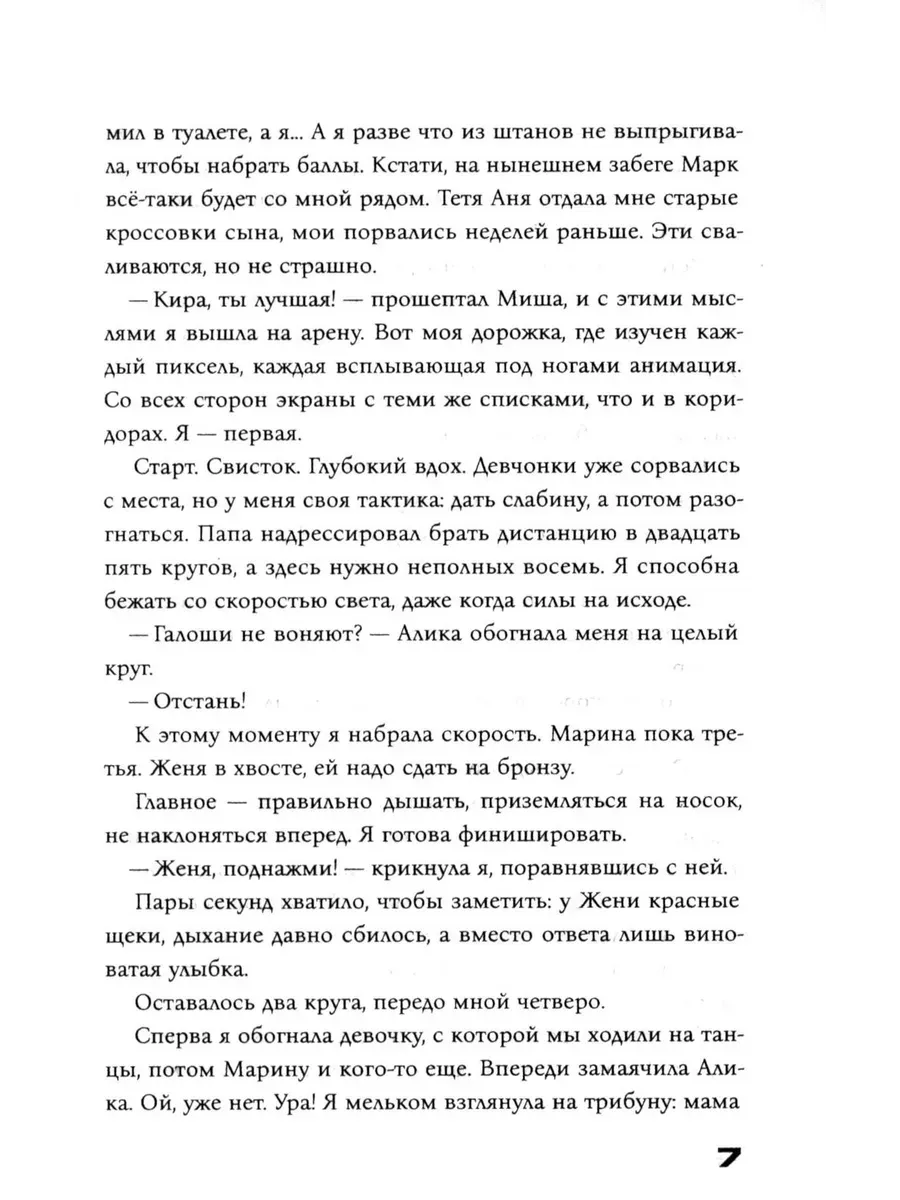 мил в туалете, а я... А я разве что из штанов не выпрыгивала, чтобы набрать баллы. Кстати, на нынешнем забеге Марк всё-таки будет со мной рядом. Тетя Аня отдала мне старые кроссовки сына, мои порвались неделей раньше. Эти сваливаются, но не страшно.

— Кира, ты лучшая! — прошептал Миша, и с этими мыслями я вышла на арену. Вот моя дорожка, где изучен каждый пиксель, каждая всплывающая под ногами анимация. Со всех сторон экраны с теми же списками, что и в коридорах. Я — первая.

Старт. Свисток. Глубокий вдох. Девчонки уже сорвались с места, но у меня своя тактика: дать слабину, а потом разогнаться. Папа надрессировал брать дистанцию в двадцать пять кругов, а здесь нужно неполных восемь. Я способна бежать со скоростью света, даже когда силы на исходе.

— Галоши не воняют? — Алика обогнала меня на целый круг.

— Отстань!

К этому моменту я набрала скорость. Марина пока третья. Женя в хвосте, ей надо сдать на бронзу.

Главное — правильно дышать, приземляться на носок, не наклоняться вперед. Я готова финишировать.

— Женя, поднажми! — крикнула я, поравнявшись с ней.

Пары секунд хватило, чтобы заметить: у Жени красные щеки, дыхание давно сбилось, а вместо ответа лишь виноватая улыбка.

Оставалось два круга, передо мной четверо.

Сперва я обогнала девочку, с которой мы ходили на танцы, потом Марину и кого-то еще. Впереди замаячила Алика. Ой, уже нет. Ура! Я мельком взглянула на трибуну: мама

7